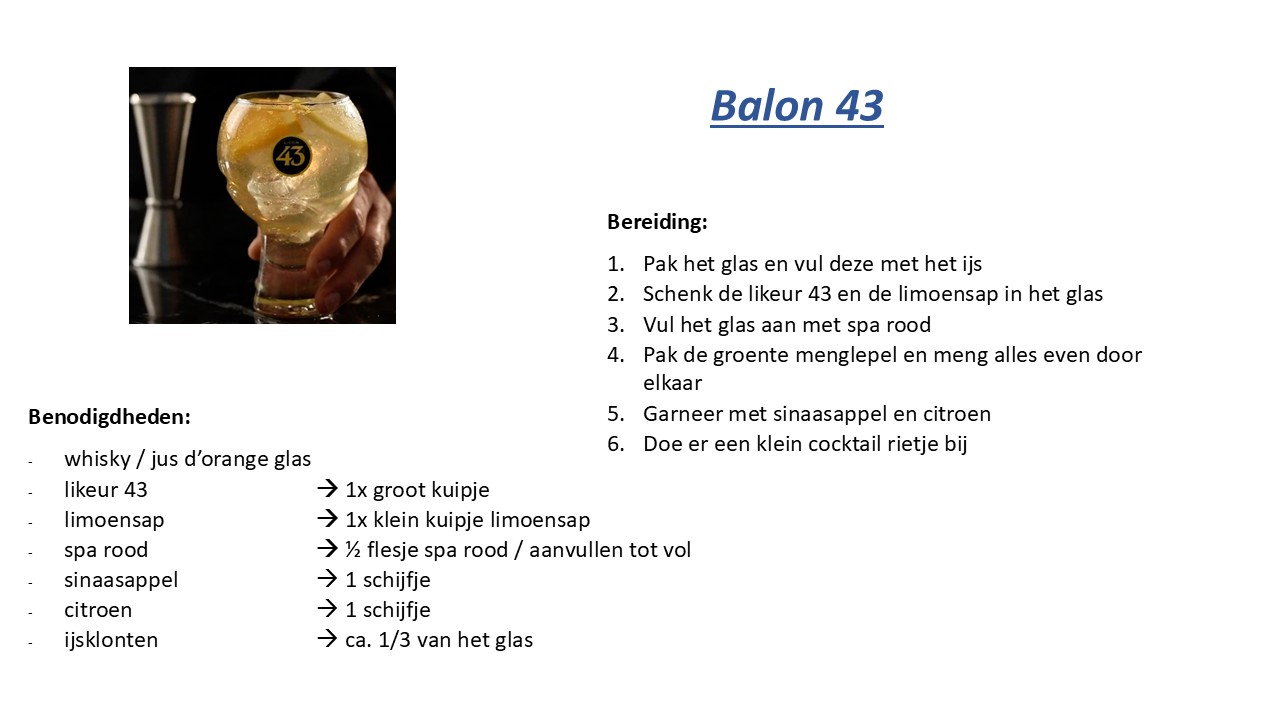 Balon 43

Bereiding:

1. Pak het glas en vul deze met het ijs
2. Schenk de likeur 43 en de limoensap in het glas
3. Vul het glas aan met spa rood
4. Pak de groente menglepel en meng alles even door elkaar
5. Garneer met sinaasappel en citroen
6. Doe er een klein cocktail rietje bij

Benodigdheden:

- whisky / jus d'orange glas
- likeur 43 → 1x groot kuipje
- limoensap → 1x klein kuipje limoensap
- spa rood → ½ flesje spa rood / aanvullen tot vol
- sinaasappel → 1 schijfje
- citroen → 1 schijfje
- ijsklonten → ca. 1/3 van het glas